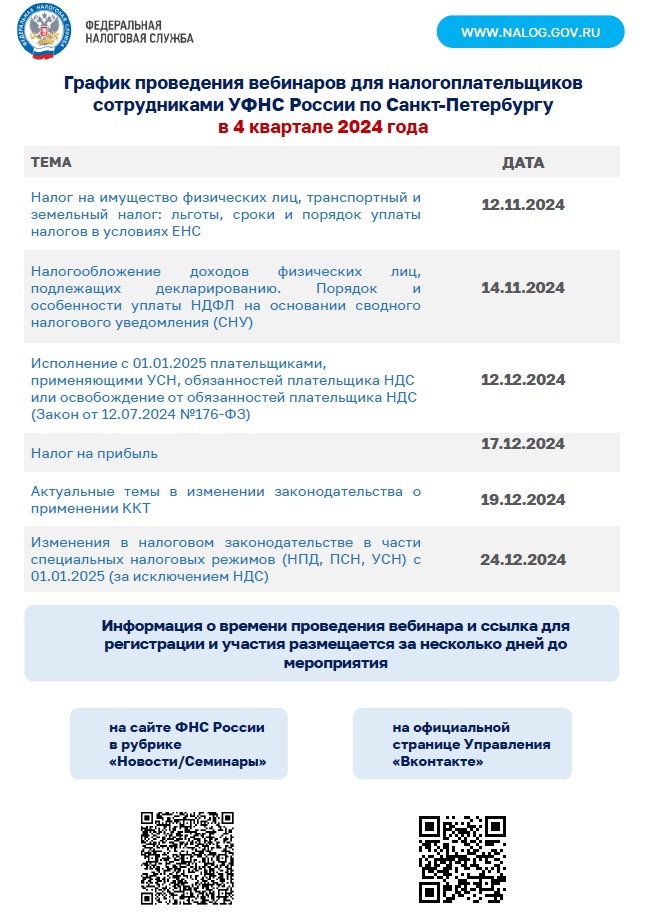 ФЕДЕРАЛЬНАЯ НАЛОГОВАЯ СЛУЖБА

WWW.NALOG.GOV.RU

График проведения вебинаров для налогоплательщиков сотрудниками УФНС России по Санкт-Петербургу в 4 квартале 2024 года

| ТЕМА | ДАТА |
|---|---|
| Налог на имущество физических лиц, транспортный и земельный налог: льготы, сроки и порядок уплаты налогов в условиях ЕНС | 12.11.2024 |
| Налогообложение доходов физических лиц, подлежащих декларированию. Порядок и особенности уплаты НДФЛ на основании сводного налогового уведомления (СНУ) | 14.11.2024 |
| Исполнение с 01.01.2025 плательщиками, применяющими УСН, обязанностей плательщика НДС или освобождение от обязанностей плательщика НДС (Закон от 12.07.2024 №176-ФЗ) | 12.12.2024 |
| Налог на прибыль | 17.12.2024 |
| Актуальные темы в изменении законодательства о применении ККТ | 19.12.2024 |
| Изменения в налоговом законодательстве в части специальных налоговых режимов (НПД, ПСН, УСН) с 01.01.2025 (за исключением НДС) | 24.12.2024 |

Информация о времени проведения вебинара и ссылка для регистрации и участия размещается за несколько дней до мероприятия

на сайте ФНС России в рубрике «Новости/Семинары»

на официальной странице Управления «Вконтакте»